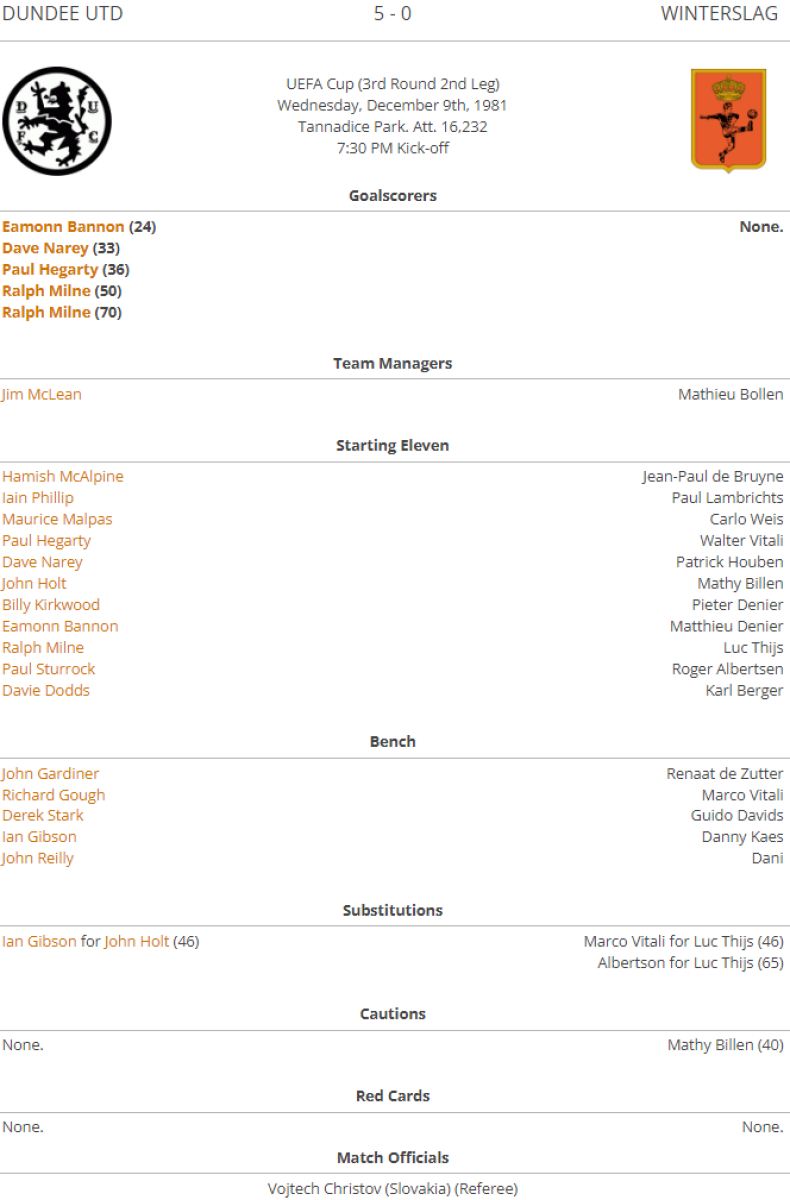 DUNDEE UTD 5 - 0 WINTERSLAG

D U F C

UEFA Cup (3rd Round 2nd Leg)
Wednesday, December 9th, 1981
Tannadice Park. Att. 16,232
7:30 PM Kick-off

Goalscorers

Eamonn Bannon (24)
Dave Narey (33)
Paul Hegarty (36)
Ralph Milne (50)
Ralph Milne (70)

None.

Team Managers

Jim McLean

Mathieu Bollen

Starting Eleven

Hamish McAlpine
Iain Phillip
Maurice Malpas
Paul Hegarty
Dave Narey
John Holt
Billy Kirkwood
Eamonn Bannon
Ralph Milne
Paul Sturrock
Davie Dodds

Jean-Paul de Bruyne
Paul Lambrichts
Carlo Weis
Walter Vitali
Patrick Houben
Mathy Billen
Pieter Denier
Matthieu Denier
Luc Thijs
Roger Albertsen
Karl Berger

Bench

John Gardiner
Richard Gough
Derek Stark
Ian Gibson
John Reilly

Renaat de Zutter
Marco Vitali
Guido Davids
Danny Kaes
Dani

Substitutions

Ian Gibson for John Holt (46)

Marco Vitali for Luc Thijs (46)
Albertson for Luc Thijs (65)

Cautions

None.

Mathy Billen (40)

Red Cards

None.

None.

Match Officials

Vojtech Christov (Slovakia) (Referee)